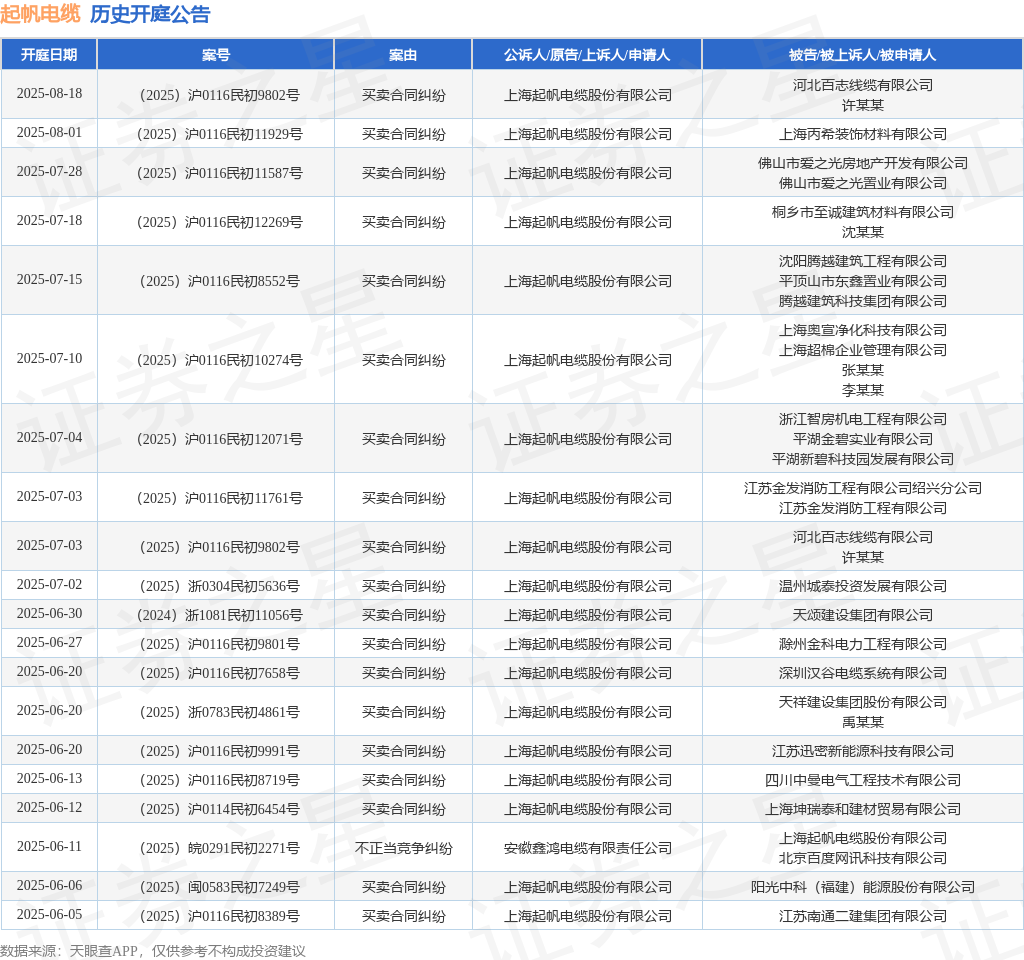 起帆电缆 历史开庭公告

| 开庭日期 | 案号 | 案由 | 公诉人/原告/上诉人/申请人 | 被告/被上诉人/被申请人 |
|---|---|---|---|---|
| 2025-08-18 | （2025）沪0116民初9802号 | 买卖合同纠纷 | 上海起帆电缆股份有限公司 | 河北百志线缆有限公司 许某某 |
| 2025-08-01 | （2025）沪0116民初11929号 | 买卖合同纠纷 | 上海起帆电缆股份有限公司 | 上海丙希装饰材料有限公司 |
| 2025-07-28 | （2025）沪0116民初11587号 | 买卖合同纠纷 | 上海起帆电缆股份有限公司 | 佛山市爱之光房地产开发有限公司 佛山市爱之光置业有限公司 |
| 2025-07-18 | （2025）沪0116民初12269号 | 买卖合同纠纷 | 上海起帆电缆股份有限公司 | 桐乡市至诚建筑材料有限公司 沈某某 |
| 2025-07-15 | （2025）沪0116民初8552号 | 买卖合同纠纷 | 上海起帆电缆股份有限公司 | 沈阳腾越建筑工程有限公司 平顶山市东鑫置业有限公司 腾越建筑科技集团有限公司 |
| 2025-07-10 | （2025）沪0116民初10274号 | 买卖合同纠纷 | 上海起帆电缆股份有限公司 | 上海奥宣净化科技有限公司 上海超棉企业管理有限公司 张某某 李某某 |
| 2025-07-04 | （2025）沪0116民初12071号 | 买卖合同纠纷 | 上海起帆电缆股份有限公司 | 浙江智房机电工程有限公司 平湖金碧实业有限公司 平湖新碧科技园发展有限公司 |
| 2025-07-03 | （2025）沪0116民初11761号 | 买卖合同纠纷 | 上海起帆电缆股份有限公司 | 江苏金发消防工程有限公司绍兴分公司 江苏金发消防工程有限公司 |
| 2025-07-03 | （2025）沪0116民初9802号 | 买卖合同纠纷 | 上海起帆电缆股份有限公司 | 河北百志线缆有限公司 许某某 |
| 2025-07-02 | （2025）浙0304民初5636号 | 买卖合同纠纷 | 上海起帆电缆股份有限公司 | 温州城泰投资发展有限公司 |
| 2025-06-30 | （2024）浙1081民初11056号 | 买卖合同纠纷 | 上海起帆电缆股份有限公司 | 天颂建设集团有限公司 |
| 2025-06-27 | （2025）沪0116民初9801号 | 买卖合同纠纷 | 上海起帆电缆股份有限公司 | 滁州金科电力工程有限公司 |
| 2025-06-20 | （2025）沪0116民初7658号 | 买卖合同纠纷 | 上海起帆电缆股份有限公司 | 深圳汉谷电缆系统有限公司 |
| 2025-06-20 | （2025）浙0783民初4861号 | 买卖合同纠纷 | 上海起帆电缆股份有限公司 | 天祥建设集团股份有限公司 禹某某 |
| 2025-06-20 | （2025）沪0116民初9991号 | 买卖合同纠纷 | 上海起帆电缆股份有限公司 | 江苏迅密新能源科技有限公司 |
| 2025-06-13 | （2025）沪0116民初8719号 | 买卖合同纠纷 | 上海起帆电缆股份有限公司 | 四川中曼电气工程技术有限公司 |
| 2025-06-12 | （2025）沪0114民初6454号 | 买卖合同纠纷 | 上海起帆电缆股份有限公司 | 上海坤瑞泰和建材贸易有限公司 |
| 2025-06-11 | （2025）皖0291民初2271号 | 不正当竞争纠纷 | 安徽鑫鸿电缆有限责任公司 | 上海起帆电缆股份有限公司 北京百度网讯科技有限公司 |
| 2025-06-06 | （2025）闽0583民初7249号 | 买卖合同纠纷 | 上海起帆电缆股份有限公司 | 阳光中科（福建）能源股份有限公司 |
| 2025-06-05 | （2025）沪0116民初8389号 | 买卖合同纠纷 | 上海起帆电缆股份有限公司 | 江苏南通二建集团有限公司 |

数据来源：天眼查APP，仅供参考不构成投资建议